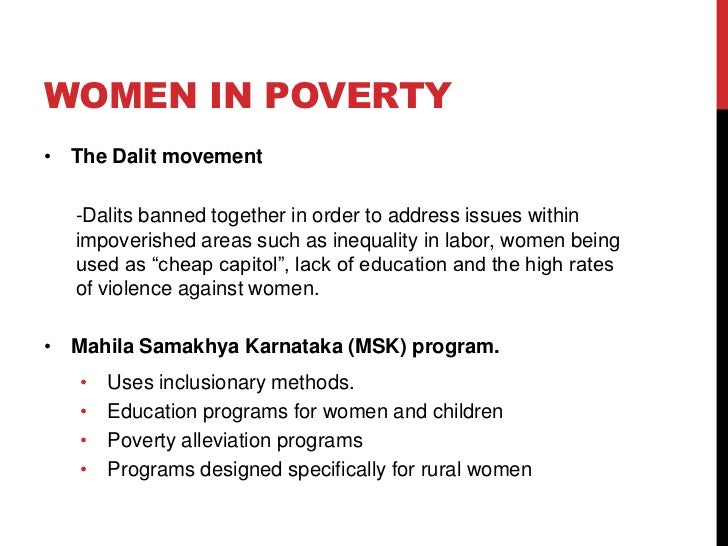 WOMEN IN POVERTY

• The Dalit movement

-Dalits banned together in order to address issues within impoverished areas such as inequality in labor, women being used as “cheap capitol”, lack of education and the high rates of violence against women.

• Mahila Samakhya Karnataka (MSK) program.

• Uses inclusionary methods.
• Education programs for women and children
• Poverty alleviation programs
• Programs designed specifically for rural women